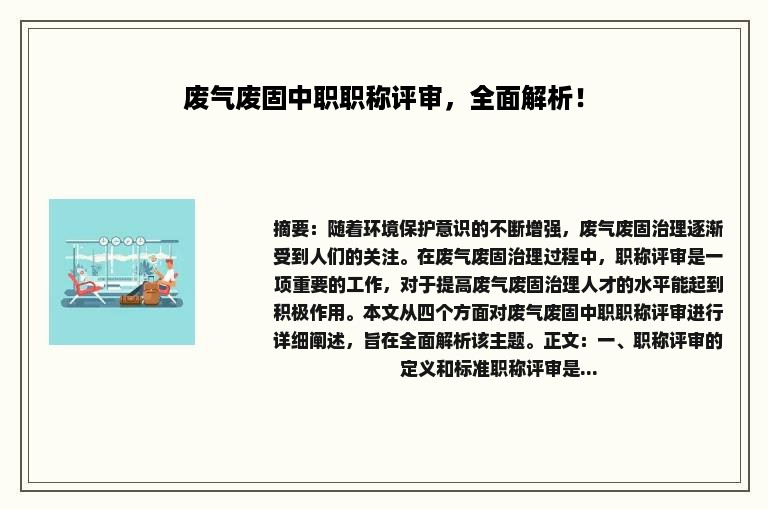 废气废固中职职称评审，全面解析！

摘要：随着环境保护意识的不断增强，废气废固治理逐渐受到人们的关注。在废气废固治理过程中，职称评审是一项重要的工作，对于提高废气废固治理人才的水平能起到积极作用。本文从四个方面对废气废固中职职称评审进行详细阐述，旨在全面解析该主题。正文：一、职称评审的定义和标准职称评审是...